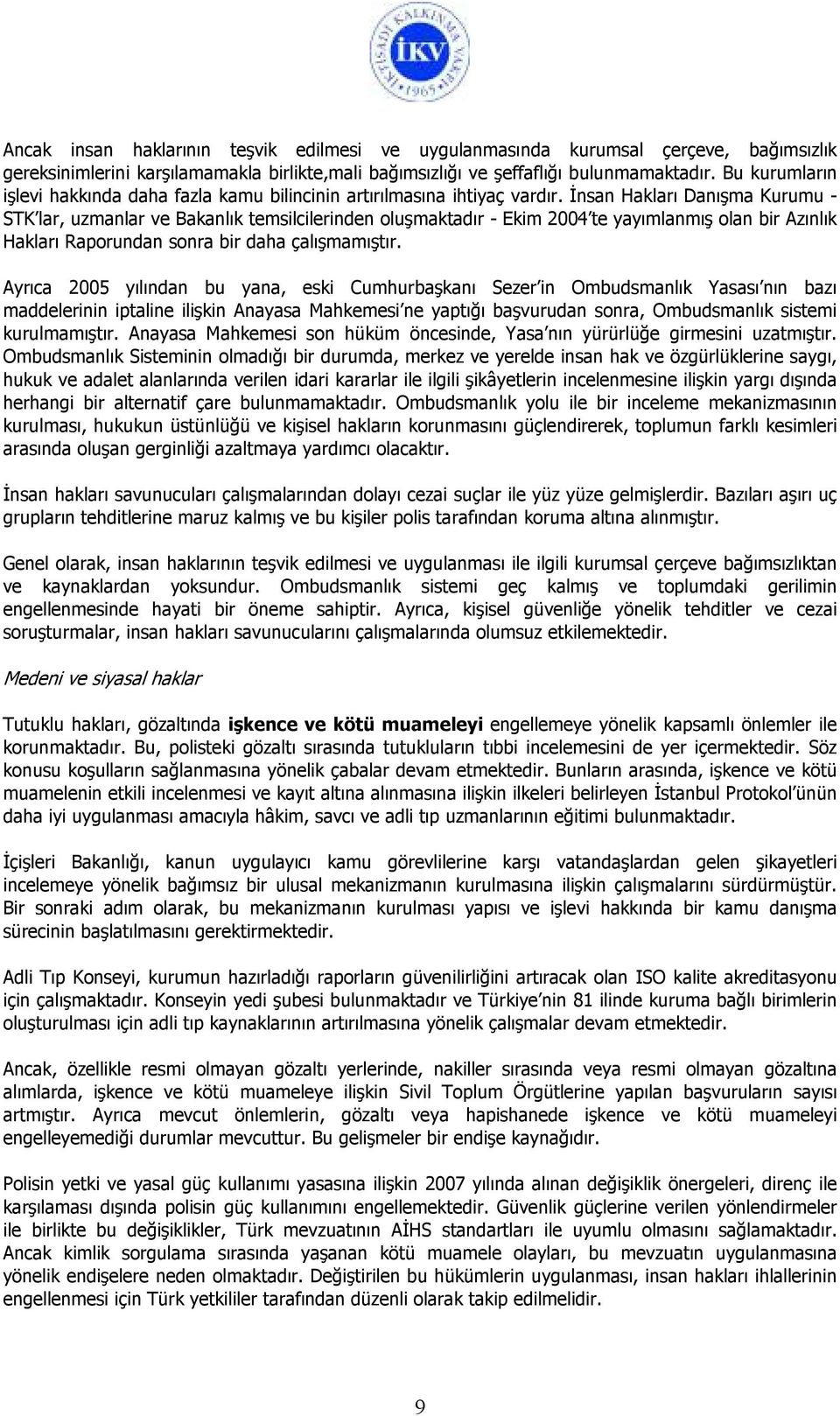 İKTİSADİ KALKINMA VAKFI İKV 1965

Ancak insan haklarının teşvik edilmesi ve uygulanmasında kurumsal çerçeve, bağımsızlık gereksinimlerini karşılamamakla birlikte,mali bağımsızlığı ve şeffaflığı bulunmamaktadır. Bu kurumların işlevi hakkında daha fazla kamu bilincinin artırılmasına ihtiyaç vardır. İnsan Hakları Danışma Kurumu - STK'lar, uzmanlar ve Bakanlık temsilcilerinden oluşmaktadır - Ekim 2004'te yayımlanmış olan bir Azınlık Hakları Raporundan sonra bir daha çalışmamıştır.

Ayrıca 2005 yılından bu yana, eski Cumhurbaşkanı Sezer'in Ombudsmanlık Yasası'nın bazı maddelerinin iptaline ilişkin Anayasa Mahkemesi'ne yaptığı başvurudan sonra, Ombudsmanlık sistemi kurulmamıştır. Anayasa Mahkemesi son hüküm öncesinde, Yasa'nın yürürlüğe girmesini uzatmıştır. Ombudsmanlık Sisteminin olmadığı bir durumda, merkez ve yerelde insan hak ve özgürlüklerine saygı, hukuk ve adalet alanlarında verilen idari kararlar ile ilgili şikâyetlerin incelenmesine ilişkin yargı dışında herhangi bir alternatif çare bulunmamaktadır. Ombudsmanlık yolu ile bir inceleme mekanizmasının kurulması, hukukun üstünlüğü ve kişisel hakların korunmasını güçlendirerek, toplumun farklı kesimleri arasında oluşan gerginliği azaltmaya yardımcı olacaktır.

İnsan hakları savunucuları çalışmalarından dolayı cezai suçlar ile yüz yüze gelmişlerdir. Bazıları aşırı uç grupların tehditlerine maruz kalmış ve bu kişiler polis tarafından koruma altına alınmıştır.

Genel olarak, insan haklarının teşvik edilmesi ve uygulanması ile ilgili kurumsal çerçeve bağımsızlıktan ve kaynaklardan yoksundur. Ombudsmanlık sistemi geç kalmış ve toplumdaki gerilimin engellenmesinde hayati bir öneme sahiptir. Ayrıca, kişisel güvenliğe yönelik tehditler ve cezai soruşturmalar, insan hakları savunucularını çalışmalarında olumsuz etkilemektedir.

Medeni ve siyasal haklar

Tutuklu hakları, gözaltında işkence ve kötü muameleyi engellemeye yönelik kapsamlı önlemler ile korunmaktadır. Bu, polisteki gözaltı sırasında tutukluların tıbbi incelemesini de yer içermektedir. Söz konusu koşulların sağlanmasına yönelik çabalar devam etmektedir. Bunların arasında, işkence ve kötü muamelenin etkili incelenmesi ve kayıt altına alınmasına ilişkin ilkeleri belirleyen İstanbul Protokol'ünün daha iyi uygulanması amacıyla hâkim, savcı ve adli tıp uzmanlarının eğitimi bulunmaktadır.

İçişleri Bakanlığı, kanun uygulayıcı kamu görevlilerine karşı vatandaşlardan gelen şikayetleri incelemeye yönelik bağımsız bir ulusal mekanizmanın kurulmasına ilişkin çalışmalarını sürdürmüştür. Bir sonraki adım olarak, bu mekanizmanın kurulması yapısı ve işlevi hakkında bir kamu danışma sürecinin başlatılmasını gerektirmektedir.

Adli Tıp Konseyi, kurumun hazırladığı raporların güvenilirliğini artıracak olan ISO kalite akreditasyonu için çalışmaktadır. Konseyin yedi şubesi bulunmaktadır ve Türkiye'nin 81 ilinde kuruma bağlı birimlerin oluşturulması için adli tıp kaynaklarının artırılmasına yönelik çalışmalar devam etmektedir.

Ancak, özellikle resmi olmayan gözaltı yerlerinde, nakiller sırasında veya resmi olmayan gözaltına alımlarda, işkence ve kötü muameleye ilişkin Sivil Toplum Örgütlerine yapılan başvuruların sayısı artmıştır. Ayrıca mevcut önlemlerin, gözaltı veya hapishanede işkence ve kötü muameleyi engelleyemediği durumlar mevcuttur. Bu gelişmeler bir endişe kaynağıdır.

Polisin yetki ve yasal güç kullanımı yasasına ilişkin 2007 yılında alınan değişiklik önergeleri, direnç ile karşılaması dışında polisin güç kullanımını engellemektedir. Güvenlik güçlerine verilen yönlendirmeler ile birlikte bu değişiklikler, Türk mevzuatının AİHS standartları ile uyumlu olmasını sağlamaktadır. Ancak kimlik sorgulama sırasında yaşanan kötü muamele olayları, bu mevzuatın uygulanmasına yönelik endişelere neden olmaktadır. Değiştirilen bu hükümlerin uygulanması, insan hakları ihlallerinin engellenmesi için Türk yetkililer tarafından düzenli olarak takip edilmelidir.

9